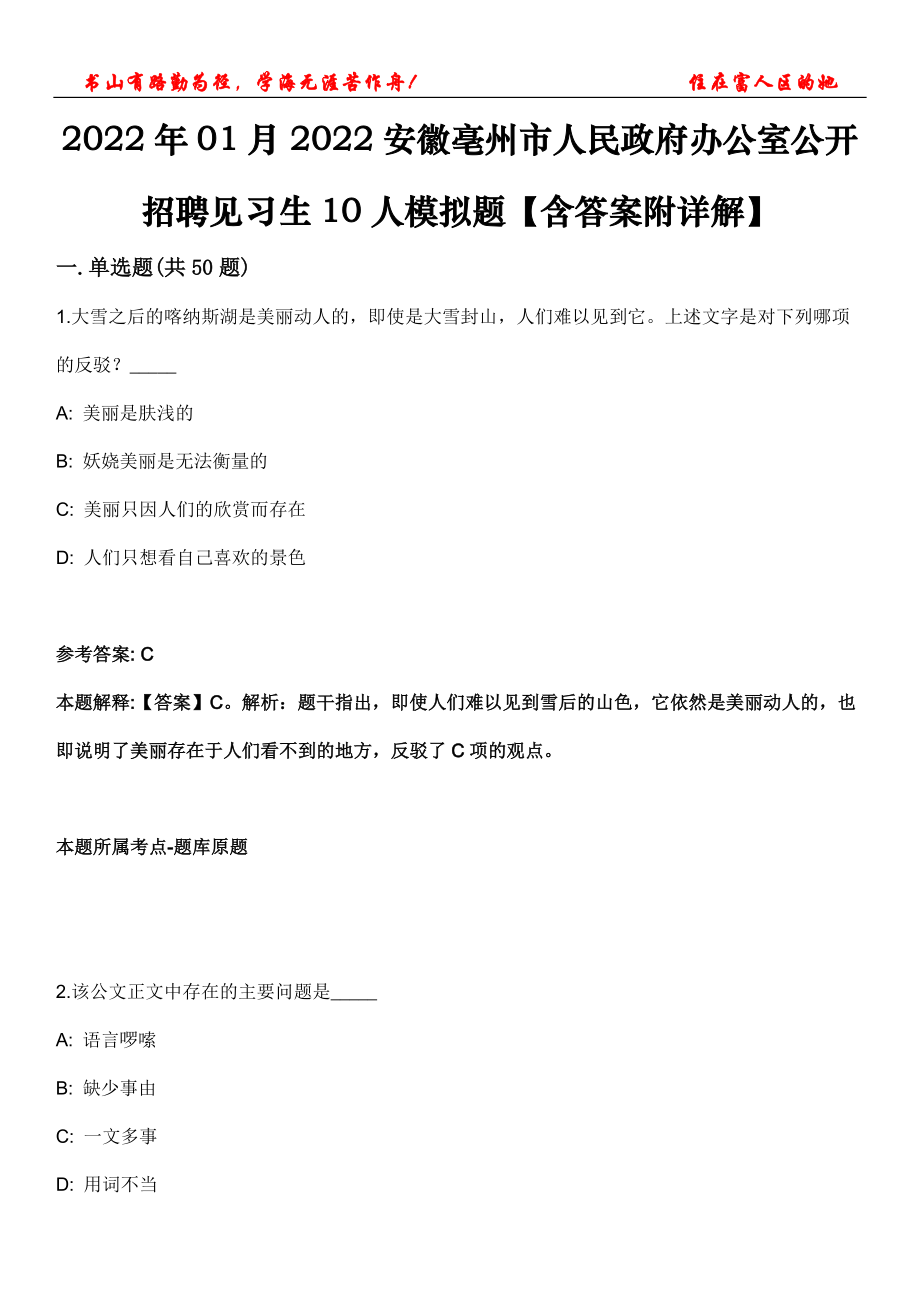 书山有路勤为径，学海无涯苦作舟！ 住在富人区的她

2022年01月2022安徽亳州市人民政府办公室公开招聘见习生10人模拟题【含答案附详解】

一. 单选题(共50题)

1.大雪之后的喀纳斯湖是美丽动人的，即使是大雪封山，人们难以见到它。上述文字是对下列哪项的反驳？_____

A: 美丽是肤浅的

B: 妖娆美丽是无法衡量的

C: 美丽只因人们的欣赏而存在

D: 人们只想看自己喜欢的景色

参考答案: C

本题解释:【答案】C。解析：题干指出，即使人们难以见到雪后的山色，它依然是美丽动人的，也即说明了美丽存在于人们看不到的地方，反驳了C项的观点。

本题所属考点-题库原题

2.该公文正文中存在的主要问题是_____

A: 语言啰嗦

B: 缺少事由

C: 一文多事

D: 用词不当